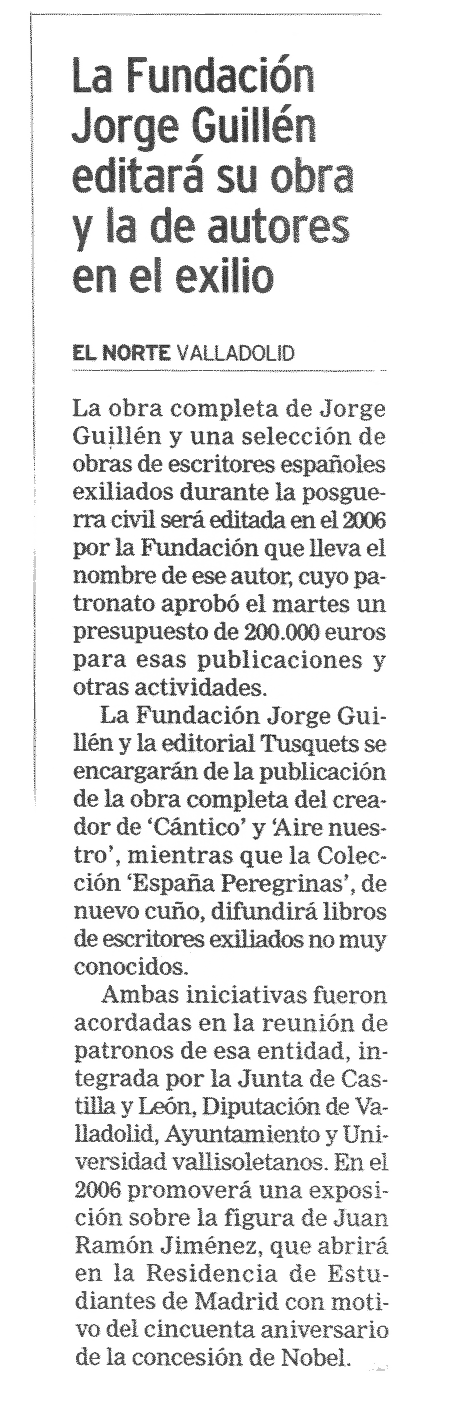 La Fundación Jorge Guillén editará su obra y la de autores en el exilio

EL NORTE VALLADOLID

La obra completa de Jorge Guillén y una selección de obras de escritores españoles exiliados durante la posguerra civil será editada en el 2006 por la Fundación que lleva el nombre de ese autor, cuyo patronato aprobó el martes un presupuesto de 200.000 euros para esas publicaciones y otras actividades.

La Fundación Jorge Guillén y la editorial Tusquets se encargarán de la publicación de la obra completa del creador de 'Cántico' y 'Aire nuestro', mientras que la Colección 'España Peregrinas', de nuevo cuño, difundirá libros de escritores exiliados no muy conocidos.

Ambas iniciativas fueron acordadas en la reunión de patronos de esa entidad, integrada por la Junta de Castilla y León, Diputación de Valladolid, Ayuntamiento y Universidad vallisoletanos. En el 2006 promoverá una exposición sobre la figura de Juan Ramón Jiménez, que abrirá en la Residencia de Estudiantes de Madrid con motivo del cincuenta aniversario de la concesión de Nobel.